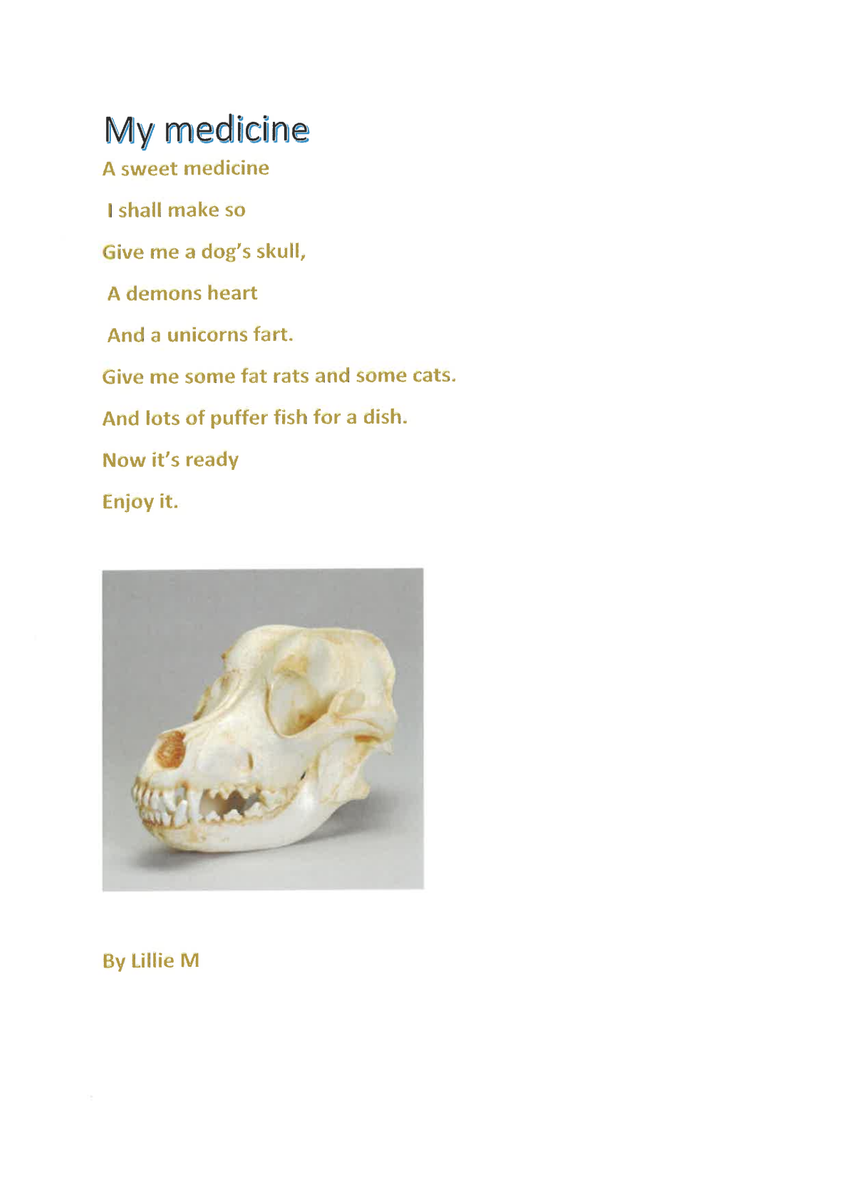 My medicine

A sweet medicine

I shall make so

Give me a dog's skull,

A demons heart

And a unicorns fart.

Give me some fat rats and some cats.

And lots of puffer fish for a dish.

Now it's ready

Enjoy it.

By Lillie M